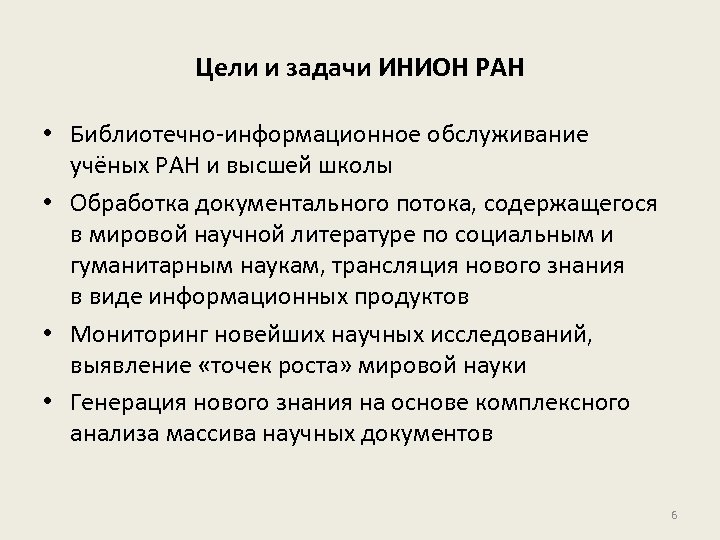 Цели и задачи ИНИОН РАН

• Библиотечно-информационное обслуживание учёных РАН и высшей школы
• Обработка документального потока, содержащегося в мировой научной литературе по социальным и гуманитарным наукам, трансляция нового знания в виде информационных продуктов
• Мониторинг новейших научных исследований, выявление «точек роста» мировой науки
• Генерация нового знания на основе комплексного анализа массива научных документов

6